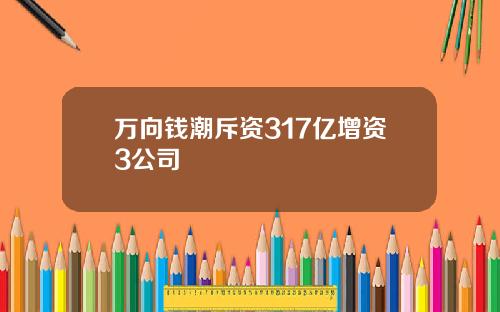 万向钱潮斥资317亿增资3公司